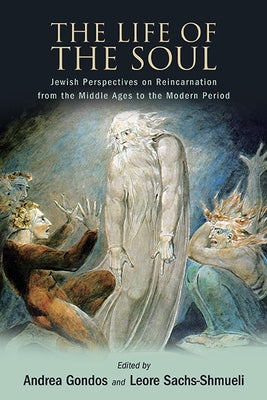 THE LIFE OF THE SOUL

Jewish Perspectives on Reincarnation from the Middle Ages to the Modern Period

Edited by
Andrea Gondos and Leore Sachs-Shmueli